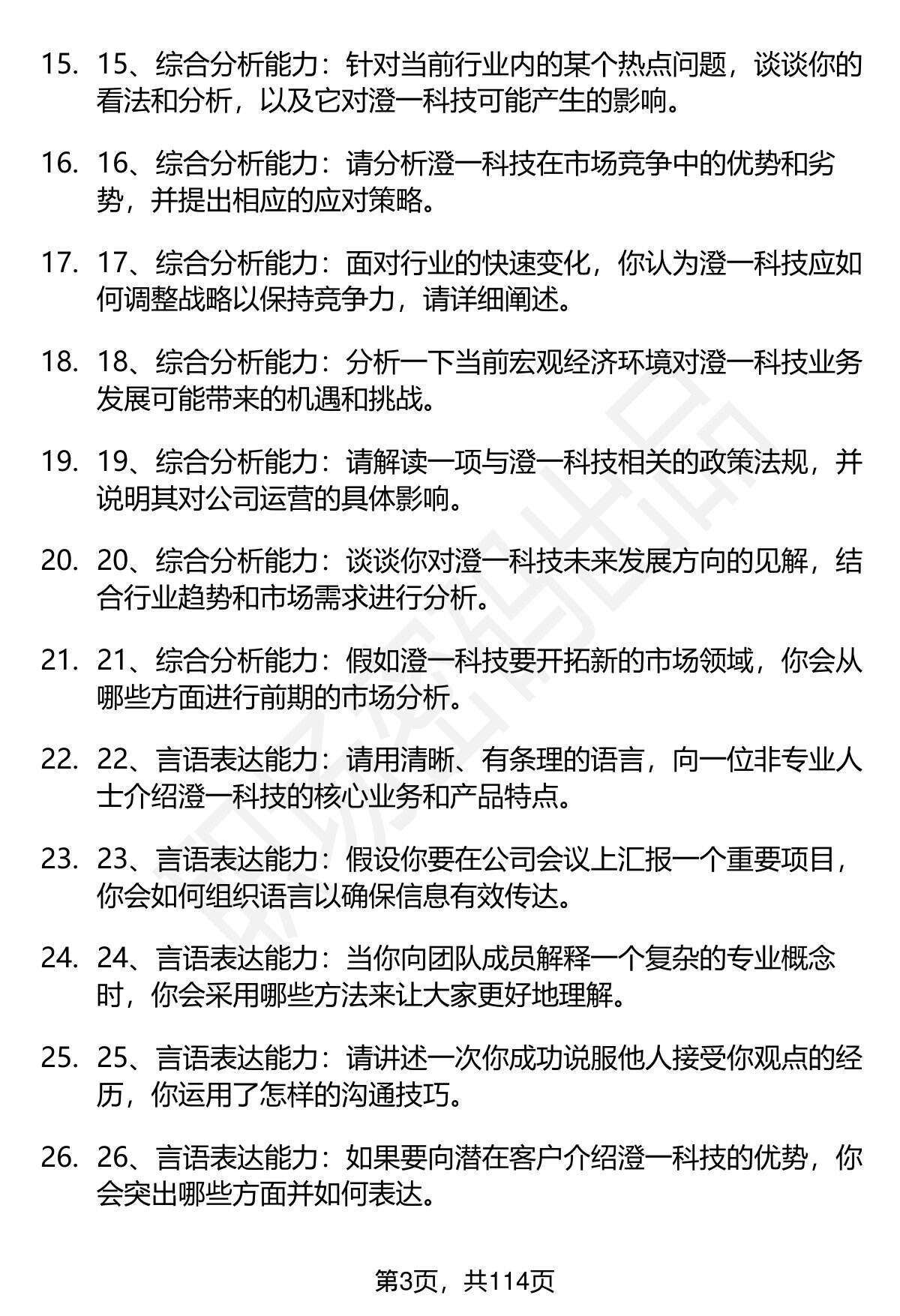 15. 15、综合分析能力：针对当前行业内的某个热点问题，谈谈你的看法和分析，以及它对澄一科技可能产生的影响。

16. 16、综合分析能力：请分析澄一科技在市场竞争中的优势和劣势，并提出相应的应对策略。

17. 17、综合分析能力：面对行业的快速变化，你认为澄一科技应如何调整战略以保持竞争力，请详细阐述。

18. 18、综合分析能力：分析一下当前宏观经济环境对澄一科技业务发展可能带来的机遇和挑战。

19. 19、综合分析能力：请解读一项与澄一科技相关的政策法规，并说明其对公司运营的具体影响。

20. 20、综合分析能力：谈谈你对澄一科技未来发展方向的见解，结合行业趋势和市场需求进行分析。

21. 21、综合分析能力：假如澄一科技要开拓新的市场领域，你会从哪些方面进行前期的市场分析。

22. 22、言语表达能力：请用清晰、有条理的语言，向一位非专业人士介绍澄一科技的核心业务和产品特点。

23. 23、言语表达能力：假设你要在公司会议上汇报一个重要项目，你会如何组织语言以确保信息有效传达。

24. 24、言语表达能力：当你向团队成员解释一个复杂的专业概念时，你会采用哪些方法来让大家更好地理解。

25. 25、言语表达能力：请讲述一次你成功说服他人接受你观点的经历，你运用了怎样的沟通技巧。

26. 26、言语表达能力：如果要向潜在客户介绍澄一科技的优势，你会突出哪些方面并如何表达。

第3页，共114页